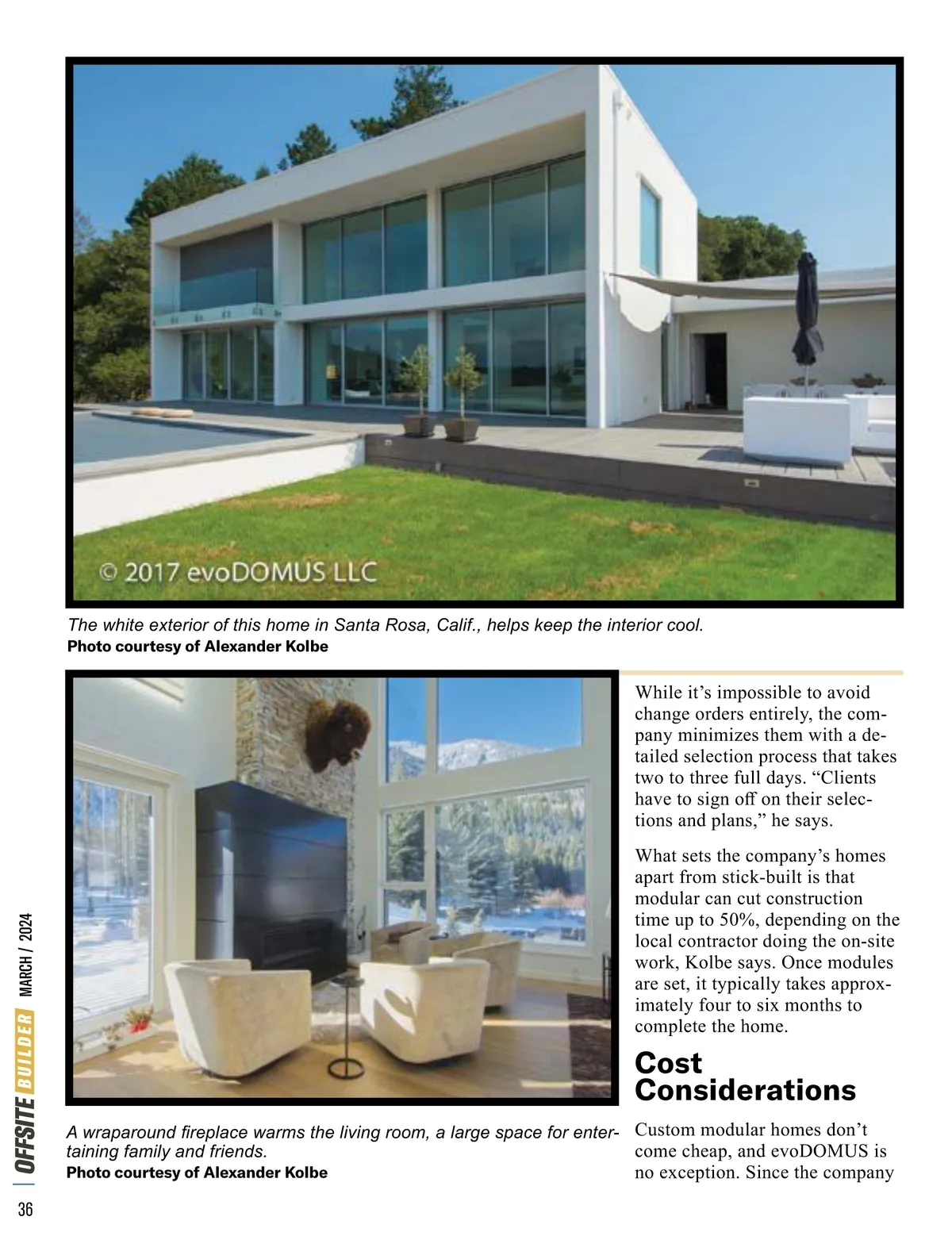 © 2017 evoDOMUS LLC

The white exterior of this home in Santa Rosa, Calif., helps keep the interior cool.
Photo courtesy of Alexander Kolbe

A wraparound fireplace warms the living room, a large space for entertaining family and friends.
Photo courtesy of Alexander Kolbe

While it's impossible to avoid change orders entirely, the company minimizes them with a detailed selection process that takes two to three full days. "Clients have to sign off on their selections and plans," he says.

What sets the company's homes apart from stick-built is that modular can cut construction time up to 50%, depending on the local contractor doing the on-site work, Kolbe says. Once modules are set, it typically takes approximately four to six months to complete the home.

Cost Considerations

Custom modular homes don't come cheap, and evoDOMUS is no exception. Since the company

OFFSITE BUILDER MARCH / 2024

36